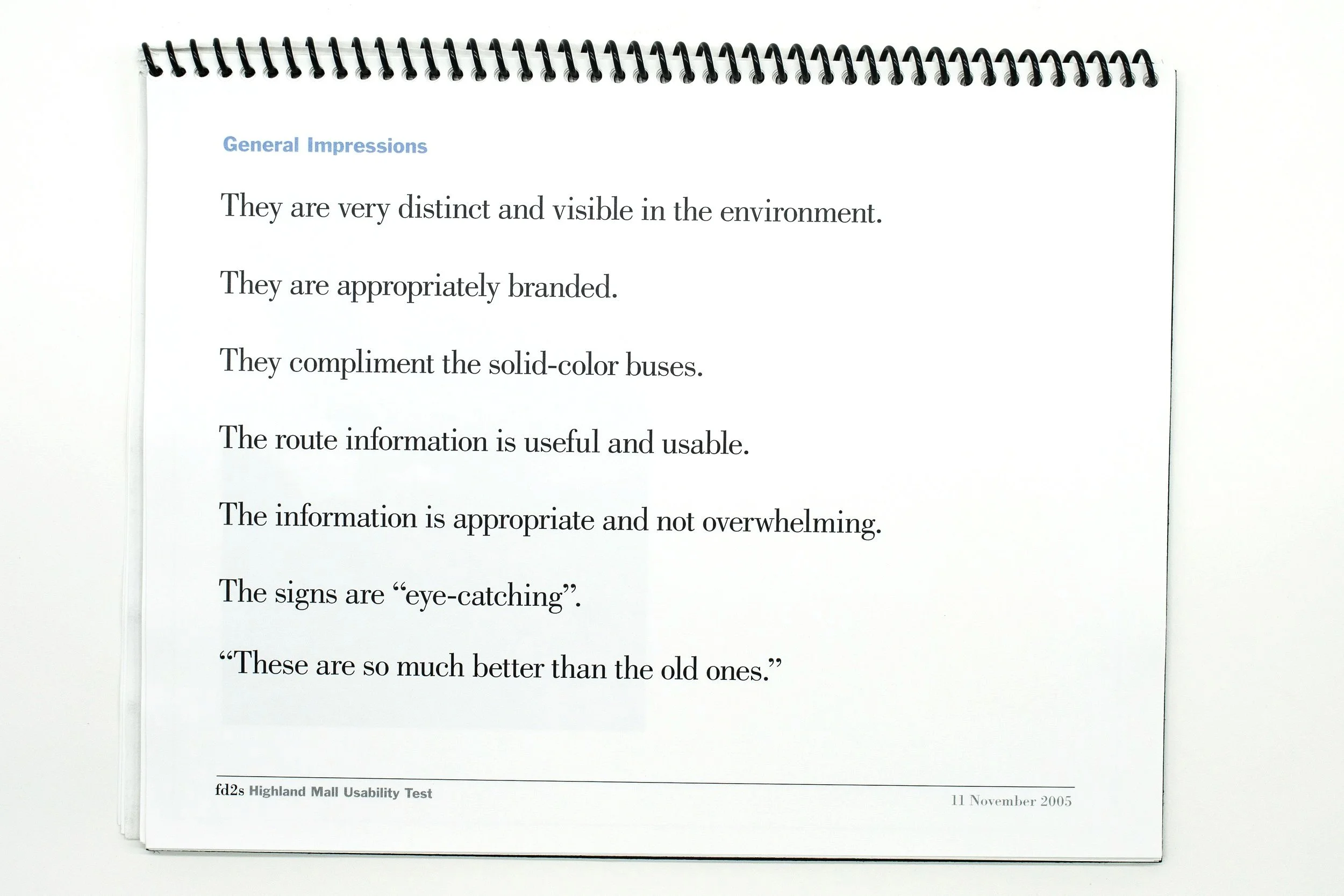 General Impressions

They are very distinct and visible in the environment.

They are appropriately branded.

They compliment the solid-color buses.

The route information is useful and usable.

The information is appropriate and not overwhelming.

The signs are "eye-catching".

"These are so much better than the old ones."

fd2s Highland Mall Usability Test

11 November 2005